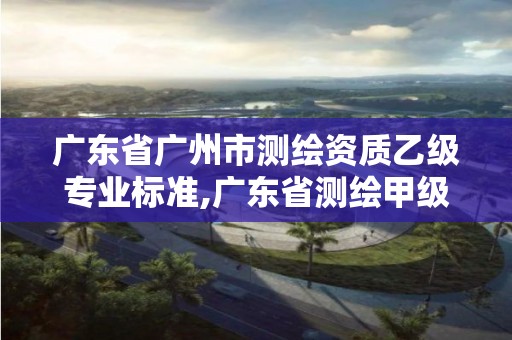 广东省广州市测绘资质乙级专业标准,广东省测绘甲级